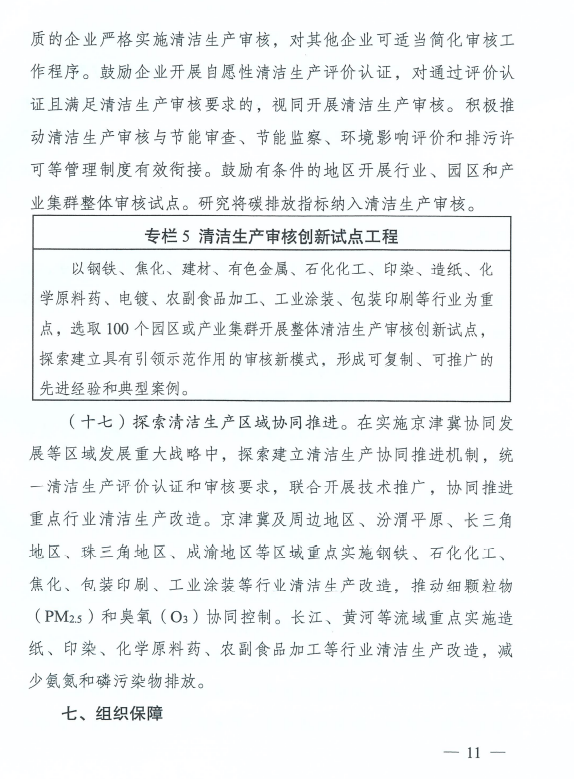 质的企业严格实施清洁生产审核，对其他企业可适当简化审核工作程序。鼓励企业开展自愿性清洁生产评价认证，对通过评价认证且满足清洁生产审核要求的，视同开展清洁生产审核。积极推动清洁生产审核与节能审查、节能监察、环境影响评价和排污许可等管理制度有效衔接。鼓励有条件的地区开展行业、园区和产业集群整体审核试点。研究将碳排放指标纳入清洁生产审核。

专栏 5 清洁生产审核创新试点工程

以钢铁、焦化、建材、有色金属、石化化工、印染、造纸、化学原料药、电镀、农副食品加工、工业涂装、包装印刷等行业为重点，选取 100 个园区或产业集群开展整体清洁生产审核创新试点，探索建立具有引领示范作用的审核新模式，形成可复制、可推广的先进经验和典型案例。

（十七）探索清洁生产区域协同推进。在实施京津冀协同发展等区域发展重大战略中，探索建立清洁生产协同推进机制，统一清洁生产评价认证和审核要求，联合开展技术推广，协同推进重点行业清洁生产改造。京津冀及周边地区、汾渭平原、长三角地区、珠三角地区、成渝地区等区域重点实施钢铁、石化化工、焦化、包装印刷、工业涂装等行业清洁生产改造，推动细颗粒物（$PM_{2.5}$）和臭氧（$O_3$）协同控制。长江、黄河等流域重点实施造纸、印染、化学原料药、农副食品加工等行业清洁生产改造，减少氨氮和磷污染物排放。

七、组织保障

— 11 —